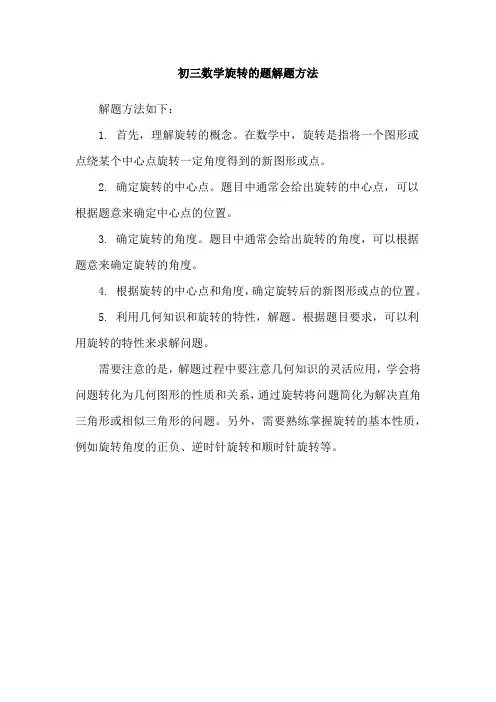 初三数学旋转的题解题方法

解题方法如下：

1. 首先，理解旋转的概念。在数学中，旋转是指将一个图形或点绕某个中心点旋转一定角度得到的新图形或点。

2. 确定旋转的中心点。题目中通常会给出旋转的中心点，可以根据题意来确定中心点的位置。

3. 确定旋转的角度。题目中通常会给出旋转的角度，可以根据题意来确定旋转的角度。

4. 根据旋转的中心点和角度，确定旋转后的新图形或点的位置。

5. 利用几何知识和旋转的特性，解题。根据题目要求，可以利用旋转的特性来求解问题。

需要注意的是，解题过程中要注意几何知识的灵活应用，学会将问题转化为几何图形的性质和关系，通过旋转将问题简化为解决直角三角形或相似三角形的问题。另外，需要熟练掌握旋转的基本性质，例如旋转角度的正负、逆时针旋转和顺时针旋转等。